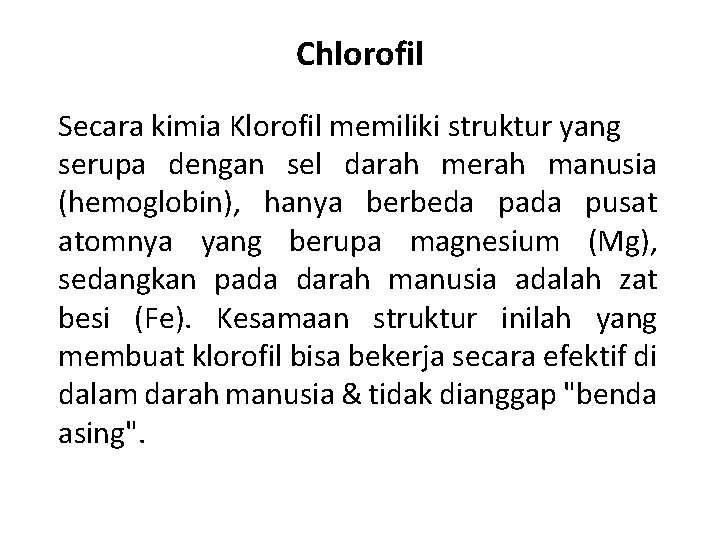 Chlorofil

Secara kimia Klorofil memiliki struktur yang serupa dengan sel darah merah manusia (hemoglobin), hanya berbeda pada pusat atomnya yang berupa magnesium (Mg), sedangkan pada darah manusia adalah zat besi (Fe). Kesamaan struktur inilah yang membuat klorofil bisa bekerja secara efektif di dalam darah manusia & tidak dianggap "benda asing".